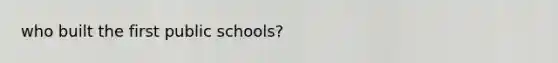 who built the first public schools?